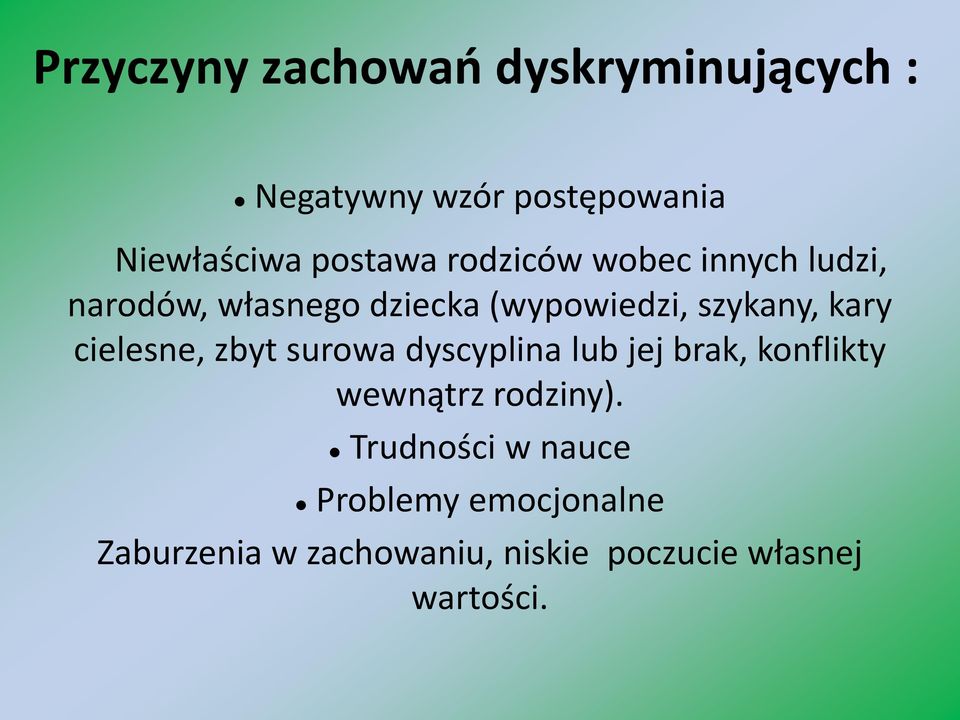 Przyczyny zachowań dyskryminujących :

• Negatywny wzór postępowania

Niewłaściwa postawa rodziców wobec innych ludzi, narodów, własnego dziecka (wypowiedzi, szykany, kary cielesne, zbyt surowa dyscyplina lub jej brak, konflikty wewnątrz rodziny).

• Trudności w nauce

• Problemy emocjonalne

Zaburzenia w zachowaniu, niskie poczucie własnej wartości.